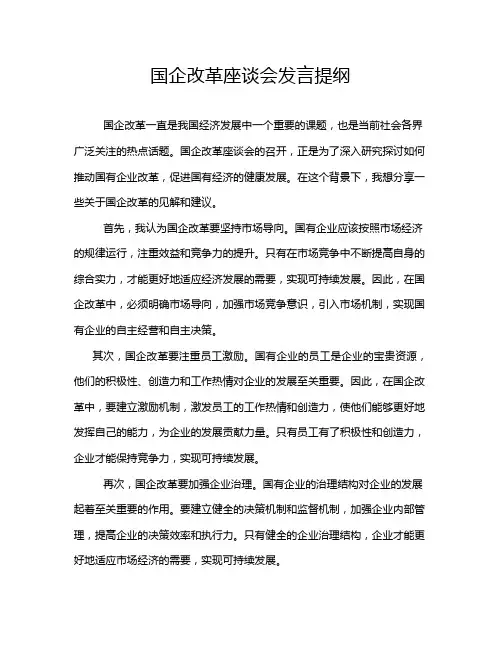 国企改革座谈会发言提纲

国企改革一直是我国经济发展中一个重要的课题，也是当前社会各界广泛关注的热点话题。国企改革座谈会的召开，正是为了深入研究探讨如何推动国有企业改革，促进国有经济的健康发展。在这个背景下，我想分享一些关于国企改革的见解和建议。

首先，我认为国企改革要坚持市场导向。国有企业应该按照市场经济的规律运行，注重效益和竞争力的提升。只有在市场竞争中不断提高自身的综合实力，才能更好地适应经济发展的需要，实现可持续发展。因此，在国企改革中，必须明确市场导向，加强市场竞争意识，引入市场机制，实现国有企业的自主经营和自主决策。

其次，国企改革要注重员工激励。国有企业的员工是企业的宝贵资源，他们的积极性、创造力和工作热情对企业的发展至关重要。因此，在国企改革中，要建立激励机制，激发员工的工作热情和创造力，使他们能够更好地发挥自己的能力，为企业的发展贡献力量。只有员工有了积极性和创造力，企业才能保持竞争力，实现可持续发展。

再次，国企改革要加强企业治理。国有企业的治理结构对企业的发展起着至关重要的作用。要建立健全的决策机制和监督机制，加强企业内部管理，提高企业的决策效率和执行力。只有健全的企业治理结构，企业才能更好地适应市场经济的需要，实现可持续发展。